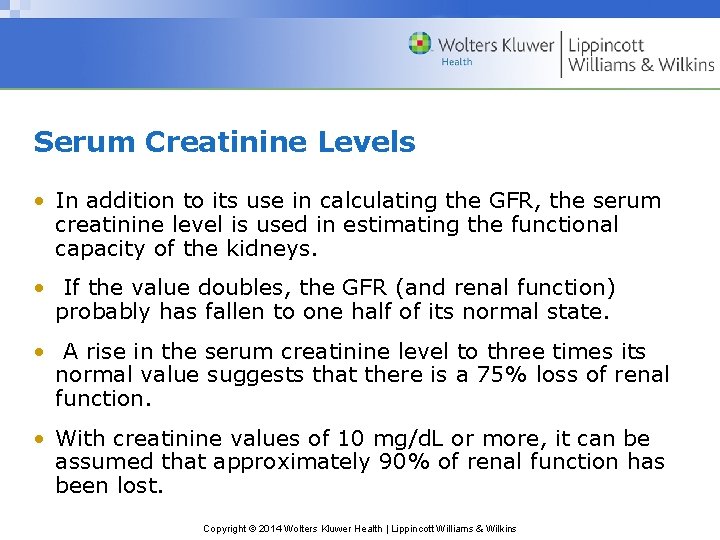 Wolters Kluwer Health | Lippincott Williams & Wilkins

Serum Creatinine Levels

• In addition to its use in calculating the GFR, the serum creatinine level is used in estimating the functional capacity of the kidneys.

• If the value doubles, the GFR (and renal function) probably has fallen to one half of its normal state.

• A rise in the serum creatinine level to three times its normal value suggests that there is a 75% loss of renal function.

• With creatinine values of 10 mg/dL or more, it can be assumed that approximately 90% of renal function has been lost.

Copyright © 2014 Wolters Kluwer Health | Lippincott Williams & Wilkins